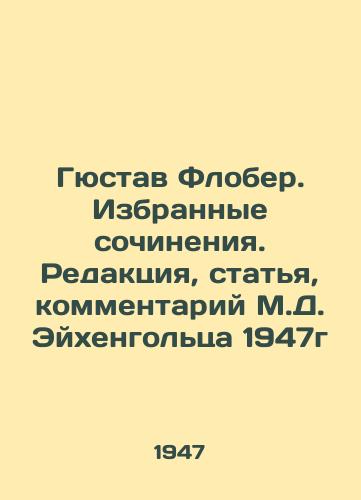 Гюстав Флобер. Избранные сочинения. Редакция, статья, комментарий М.Д. Эйхенгольца 1947г

1947